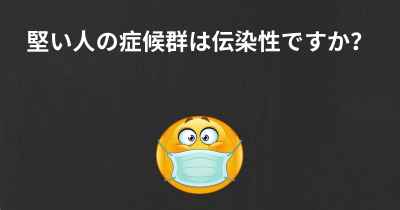 堅い人の症候群は伝染性ですか?